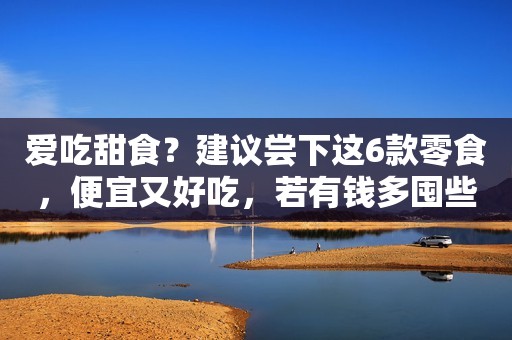 爱吃甜食？建议尝下这6款零食，便宜又好吃，若有钱多囤些